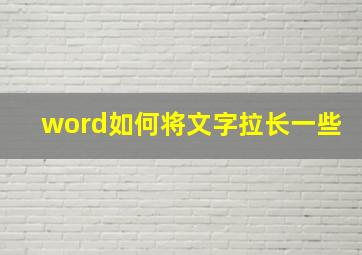 word如何将文字拉长一些